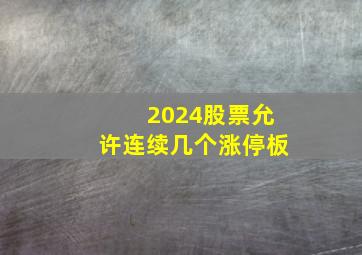 2024股票允许连续几个涨停板